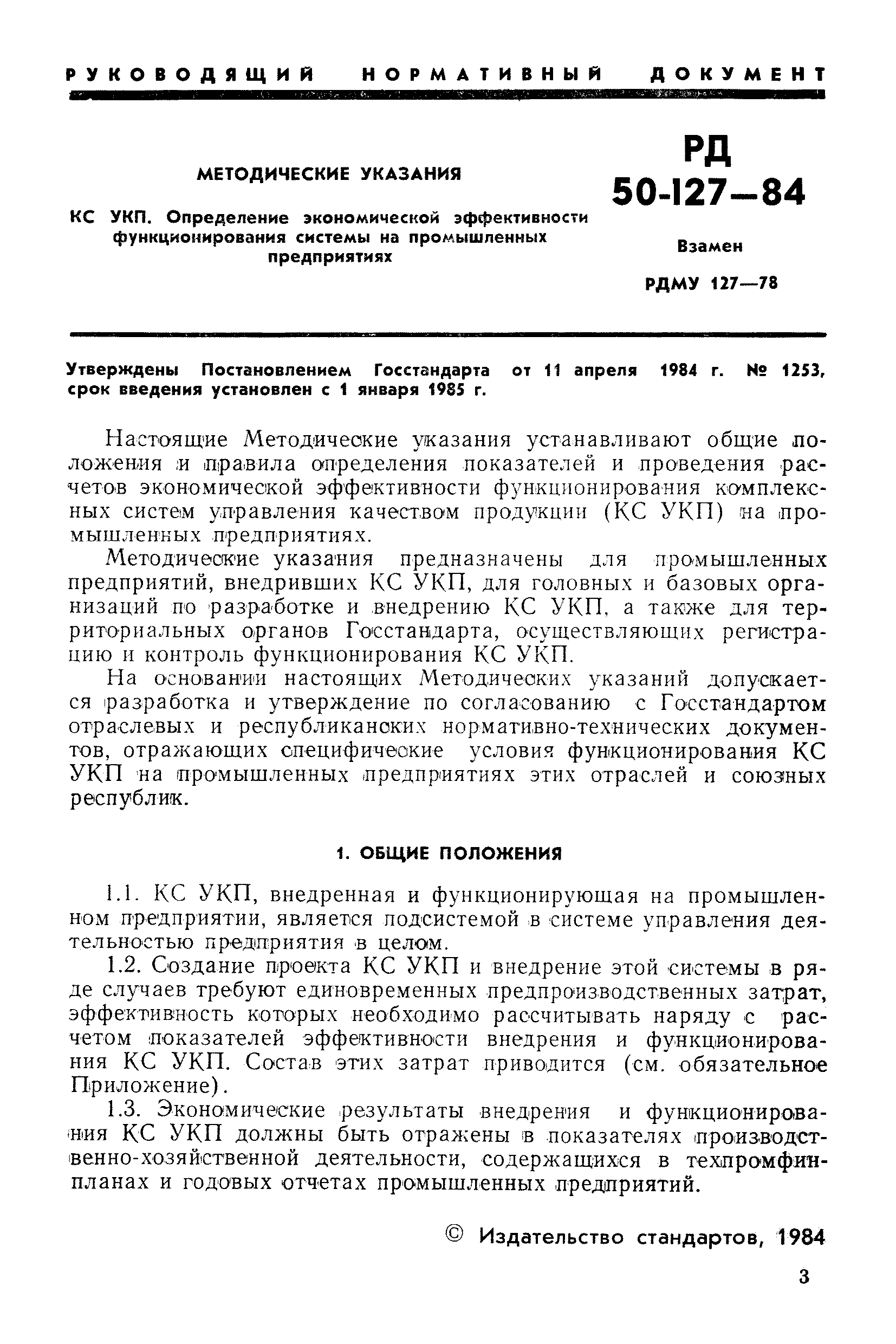 РУКОВОДЯЩИЙ НОРМАТИВНЫЙ ДОКУМЕНТ

МЕТОДИЧЕСКИЕ УКАЗАНИЯ

КС УКП. Определение экономической эффективности функционирования системы на промышленных предприятиях

РД 50-127—84

Взамен

РДМУ 127—78

Утверждены Постановлением Госстандарта от 11 апреля 1984 г. № 1253, срок введения установлен с 1 января 1985 г.

Настоящие Методические указания устанавливают общие положения и правила определения показателей и проведения расчетов экономической эффективности функционирования комплексных систем управления качеством продукции (КС УКП) на промышленных предприятиях.

Методические указания предназначены для промышленных предприятий, внедривших КС УКП, для головных и базовых организаций по разработке и внедрению КС УКП, а также для территориальных органов Госстандарта, осуществляющих регистрацию и контроль функционирования КС УКП.

На основании настоящих Методических указаний допускается разработка и утверждение по согласованию с Госстандартом отраслевых и республиканских нормативно-технических документов, отражающих специфические условия функционирования КС УКП на промышленных предприятиях этих отраслей и союзных республик.

1. ОБЩИЕ ПОЛОЖЕНИЯ

1.1. КС УКП, внедренная и функционирующая на промышленном предприятии, является подсистемой в системе управления деятельностью предприятия в целом.

1.2. Создание проекта КС УКП и внедрение этой системы в ряде случаев требуют единовременных предпроизводственных затрат, эффективность которых необходимо рассчитывать наряду с расчетом показателей эффективности внедрения и функционирования КС УКП. Состав этих затрат приводится (см. обязательное Приложение).

1.3. Экономические результаты внедрения и функционирования КС УКП должны быть отражены в показателях производственно-хозяйственной деятельности, содержащихся в техпромфинпланах и годовых отчетах промышленных предприятий.

© Издательство стандартов, 1984

3